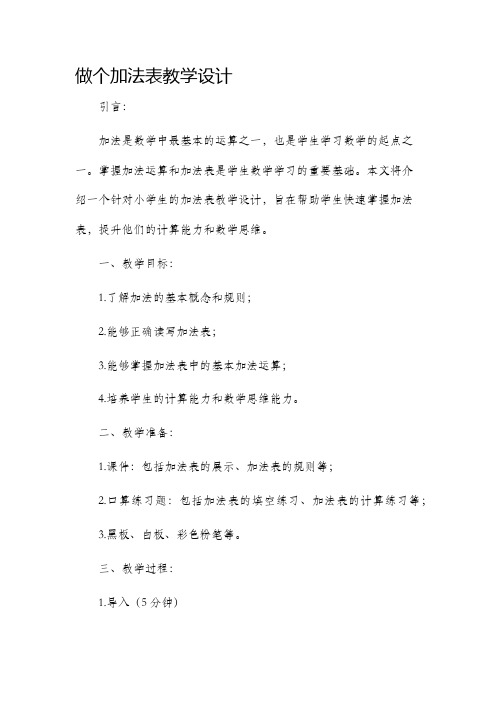 做个加法表教学设计

引言：

加法是数学中最基本的运算之一，也是学生学习数学的起点之一。掌握加法运算和加法表是学生数学学习的重要基础。本文将介绍一个针对小学生的加法表教学设计，旨在帮助学生快速掌握加法表，提升他们的计算能力和数学思维。

一、教学目标：

1.了解加法的基本概念和规则；

2.能够正确读写加法表；

3.能够掌握加法表中的基本加法运算；

4.培养学生的计算能力和数学思维能力。

二、教学准备：

1.课件：包括加法表的展示、加法表的规则等；

2.口算练习题：包括加法表的填空练习、加法表的计算练习等；

3.黑板、白板、彩色粉笔等。

三、教学过程：

1.导入（5分钟）